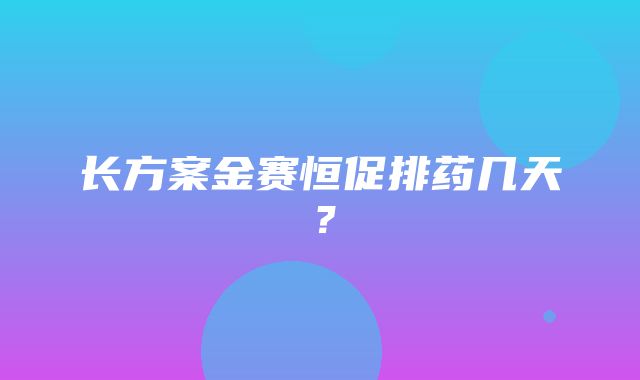 长方案金赛恒促排药几天？